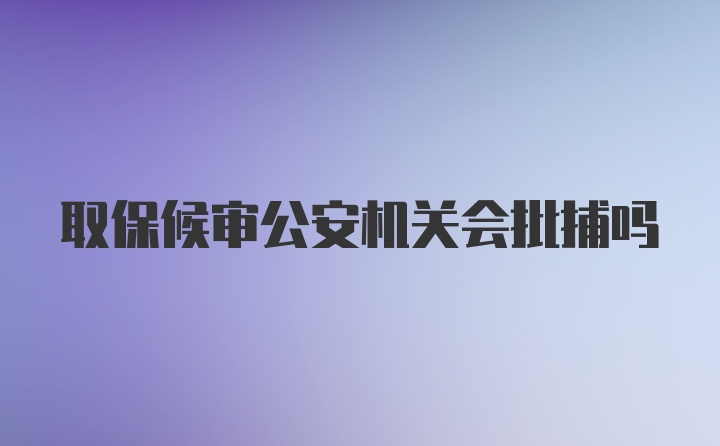 取保候审公安机关会批捕吗